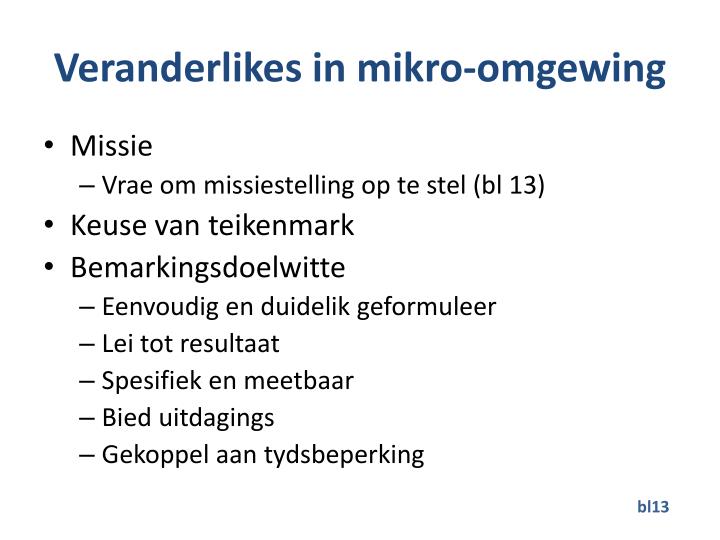 Veranderlikes in mikro-omgewing

• Missie
  – Vrae om missiestelling op te stel (bl 13)
• Keuse van teikenmark
• Bemarkingsdoelwitte
  – Eenvoudig en duidelik geformuleer
  – Lei tot resultaat
  – Spesifiek en meetbaar
  – Bied uitdagings
  – Gekoppel aan tydsbeperking

bl13